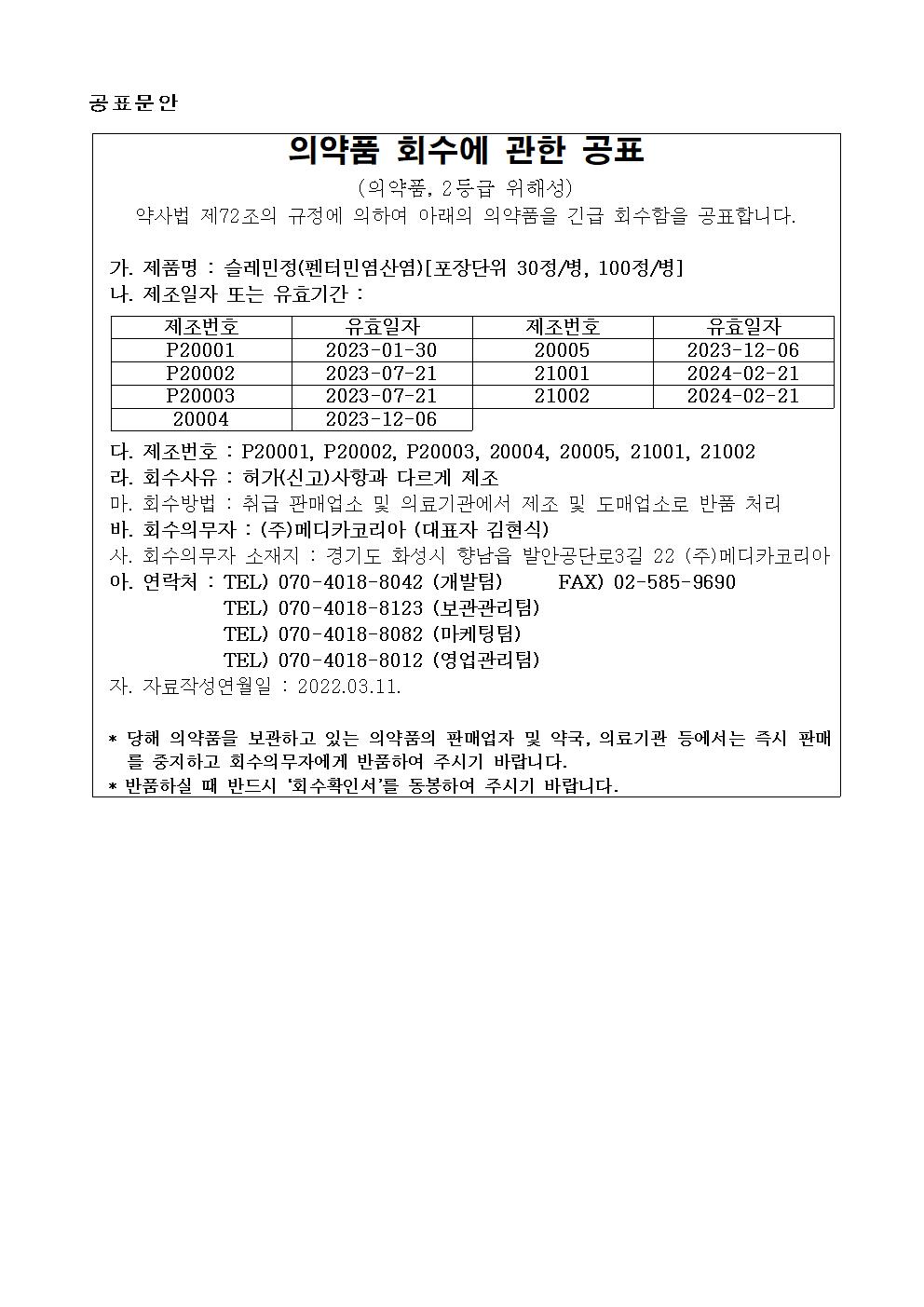 공표문안

의약품 회수에 관한 공표

(의약품, 2등급 위해성)

약사법 제72조의 규정에 의하여 아래의 의약품을 긴급 회수함을 공표합니다.

가. 제품명 : 슬레민정(펜터민염산염)[포장단위 30정/병, 100정/병]

나. 제조일자 또는 유효기간 :

| 제조번호 | 유효일자 | 제조번호 | 유효일자 |
|---|---|---|---|
| P20001 | 2023-01-30 | 20005 | 2023-12-06 |
| P20002 | 2023-07-21 | 21001 | 2024-02-21 |
| P20003 | 2023-07-21 | 21002 | 2024-02-21 |
| 20004 | 2023-12-06 | | |

다. 제조번호 : P20001, P20002, P20003, 20004, 20005, 21001, 21002

라. 회수사유 : 허가(신고)사항과 다르게 제조

마. 회수방법 : 취급 판매업소 및 의료기관에서 제조 및 도매업소로 반품 처리

바. 회수의무자 : (주)메디카코리아 (대표자 김현식)

사. 회수의무자 소재지 : 경기도 화성시 향남읍 발안공단로3길 22 (주)메디카코리아

아. 연락처 : TEL) 070-4018-8042 (개발팀) FAX) 02-585-9690
TEL) 070-4018-8123 (보관관리팀)
TEL) 070-4018-8082 (마케팅팀)
TEL) 070-4018-8012 (영업관리팀)

자. 자료작성연월일 : 2022.03.11.

* 당해 의약품을 보관하고 있는 의약품의 판매업자 및 약국, 의료기관 등에서는 즉시 판매를 중지하고 회수의무자에게 반품하여 주시기 바랍니다.
* 반품하실 때 반드시 '회수확인서'를 동봉하여 주시기 바랍니다.